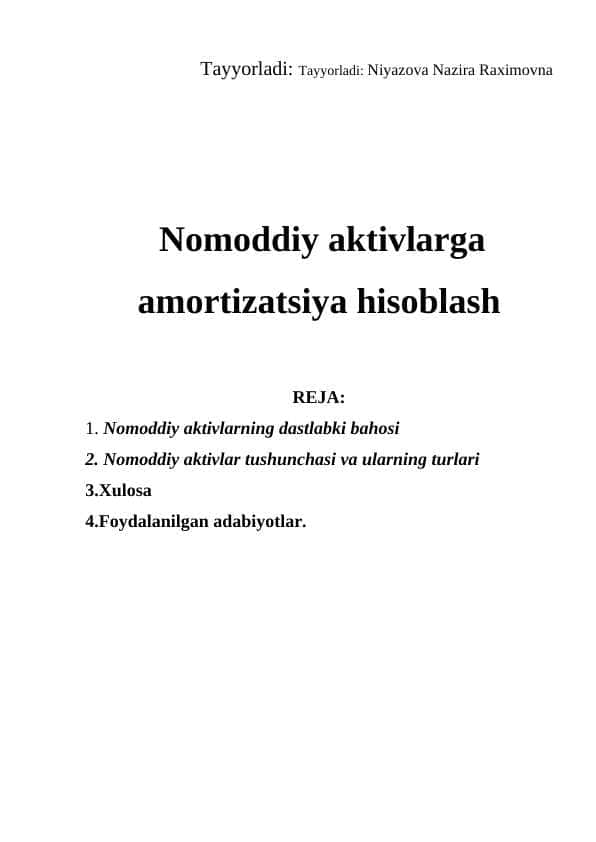 Tayyorladi: Tayyorladi: Niyazova Nazira Raximovna

Nomoddiy aktivlarga amortizatsiya hisoblash

REJA:

1. Nomoddiy aktivlarning dastlabki bahosi

2. Nomoddiy aktivlar tushunchasi va ularning turlari

3.Xulosa

4.Foydalanilgan adabiyotlar.